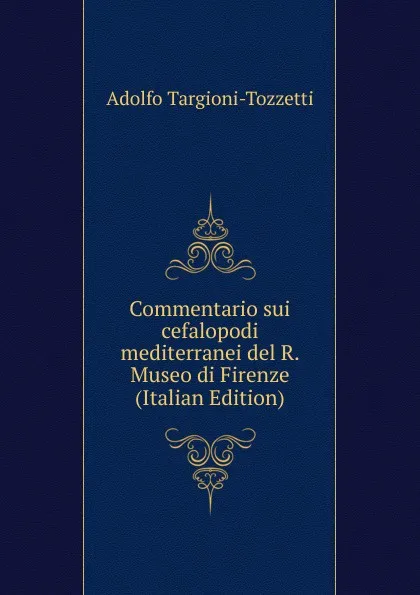 Adolfo Targioni-Tozzetti

Commentario sui cefalopodi mediterranei del R. Museo di Firenze (Italian Edition)